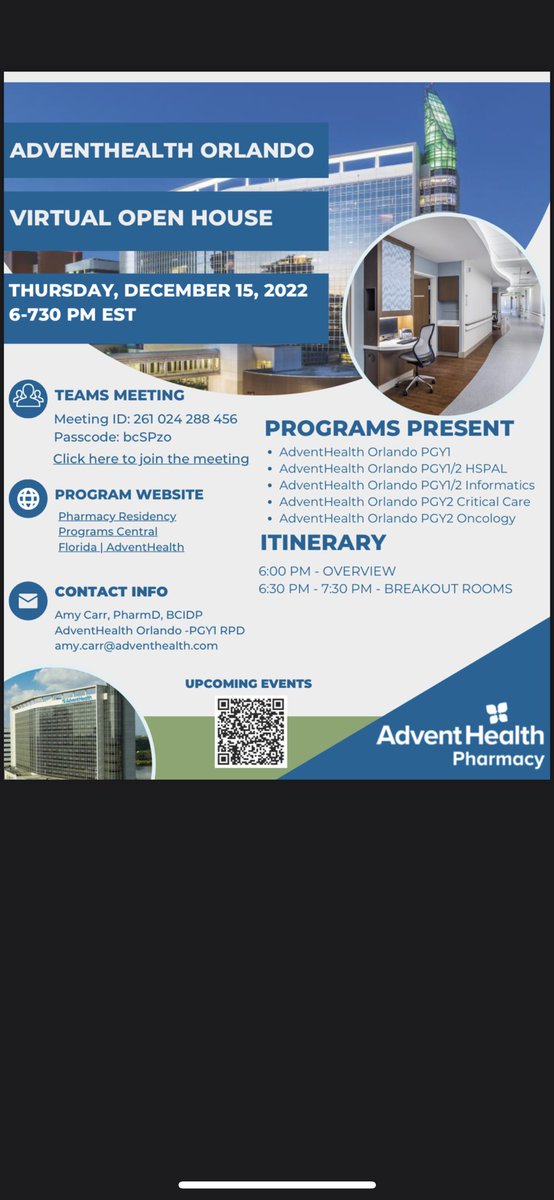 ADVENTHEALTH ORLANDO

VIRTUAL OPEN HOUSE

THURSDAY, DECEMBER 15, 2022
6-730 PM EST

TEAMS MEETING
Meeting ID: 261 024 288 456
Passcode: bcSPzo
Click here to join the meeting

PROGRAM WEBSITE
Pharmacy Residency
Programs Central
Florida | AdventHealth

CONTACT INFO
Amy Carr, PharmD, BCIDP
AdventHealth Orlando -PGY1 RPD
amy.carr@adventhealth.com

PROGRAMS PRESENT
• AdventHealth Orlando PGY1
• AdventHealth Orlando PGY1/2 HSPAL
• AdventHealth Orlando PGY1/2 Informatics
• AdventHealth Orlando PGY2 Critical Care
• AdventHealth Orlando PGY2 Oncology

ITINERARY
6:00 PM - OVERVIEW
6:30 PM - 7:30 PM - BREAKOUT ROOMS

UPCOMING EVENTS

AdventHealth
Pharmacy